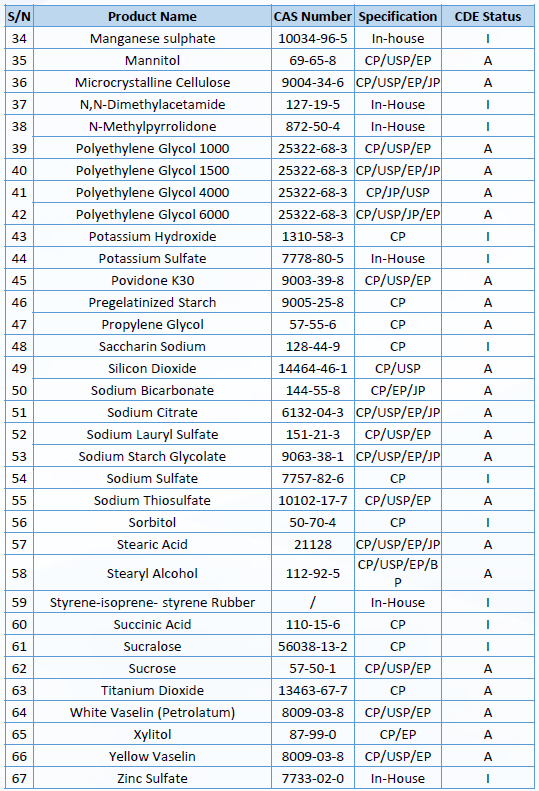 | S/N | Product Name | CAS Number | Specification | CDE Status |
|---|---|---|---|---|
| 34 | Manganese sulphate | 10034-96-5 | In-house | I |
| 35 | Mannitol | 69-65-8 | CP/USP/EP | A |
| 36 | Microcrystalline Cellulose | 9004-34-6 | CP/USP/EP/JP | A |
| 37 | N,N-Dimethylacetamide | 127-19-5 | In-House | I |
| 38 | N-Methylpyrrolidone | 872-50-4 | In-House | I |
| 39 | Polyethylene Glycol 1000 | 25322-68-3 | CP/USP/EP | A |
| 40 | Polyethylene Glycol 1500 | 25322-68-3 | CP/USP/EP/JP | A |
| 41 | Polyethylene Glycol 4000 | 25322-68-3 | CP/JP/USP | A |
| 42 | Polyethylene Glycol 6000 | 25322-68-3 | CP/USP/JP/EP | A |
| 43 | Potassium Hydroxide | 1310-58-3 | CP | I |
| 44 | Potassium Sulfate | 7778-80-5 | In-House | I |
| 45 | Povidone K30 | 9003-39-8 | CP/USP/EP | A |
| 46 | Pregelatinized Starch | 9005-25-8 | CP | A |
| 47 | Propylene Glycol | 57-55-6 | CP | A |
| 48 | Saccharin Sodium | 128-44-9 | CP | I |
| 49 | Silicon Dioxide | 14464-46-1 | CP/USP | A |
| 50 | Sodium Bicarbonate | 144-55-8 | CP/EP/JP | A |
| 51 | Sodium Citrate | 6132-04-3 | CP/USP/EP/JP | A |
| 52 | Sodium Lauryl Sulfate | 151-21-3 | CP/USP/EP | A |
| 53 | Sodium Starch Glycolate | 9063-38-1 | CP/USP/EP/JP | A |
| 54 | Sodium Sulfate | 7757-82-6 | CP | I |
| 55 | Sodium Thiosulfate | 10102-17-7 | CP/USP/EP | A |
| 56 | Sorbitol | 50-70-4 | CP | I |
| 57 | Stearic Acid | 21128 | CP/USP/EP/JP | A |
| 58 | Stearyl Alcohol | 112-92-5 | CP/USP/EP/BP | A |
| 59 | Styrene-isoprene- styrene Rubber | / | In-House | I |
| 60 | Succinic Acid | 110-15-6 | CP | I |
| 61 | Sucralose | 56038-13-2 | CP | I |
| 62 | Sucrose | 57-50-1 | CP/USP/EP | A |
| 63 | Titanium Dioxide | 13463-67-7 | CP | A |
| 64 | White Vaselin (Petrolatum) | 8009-03-8 | CP/USP/EP | A |
| 65 | Xylitol | 87-99-0 | CP/EP | A |
| 66 | Yellow Vaselin | 8009-03-8 | CP/USP/EP | A |
| 67 | Zinc Sulfate | 7733-02-0 | In-House | I |